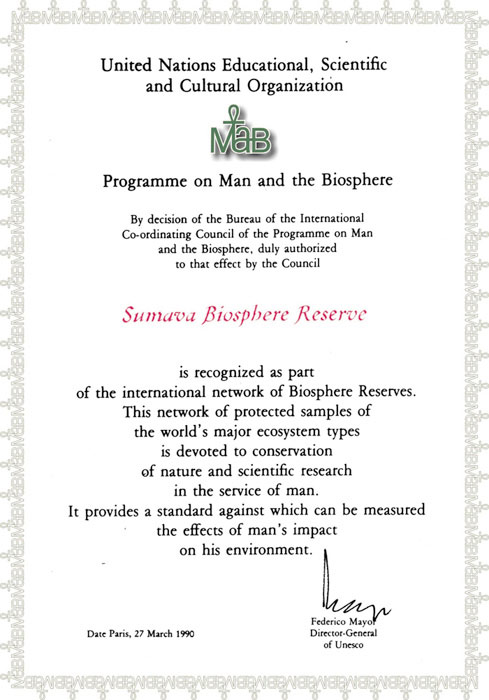 United Nations Educational, Scientific and Cultural Organization

MaB

Programme on Man and the Biosphere

By decision of the Bureau of the International Co-ordinating Council of the Programme on Man and the Biosphere, duly authorized to that effect by the Council

Sumava Biosphere Reserve

is recognized as part of the international network of Biosphere Reserves. This network of protected samples of the world's major ecosystem types is devoted to conservation of nature and scientific research in the service of man. It provides a standard against which can be measured the effects of man's impact on his environment.

Date Paris, 27 March 1990

Federico Mayor
Director-General
of Unesco